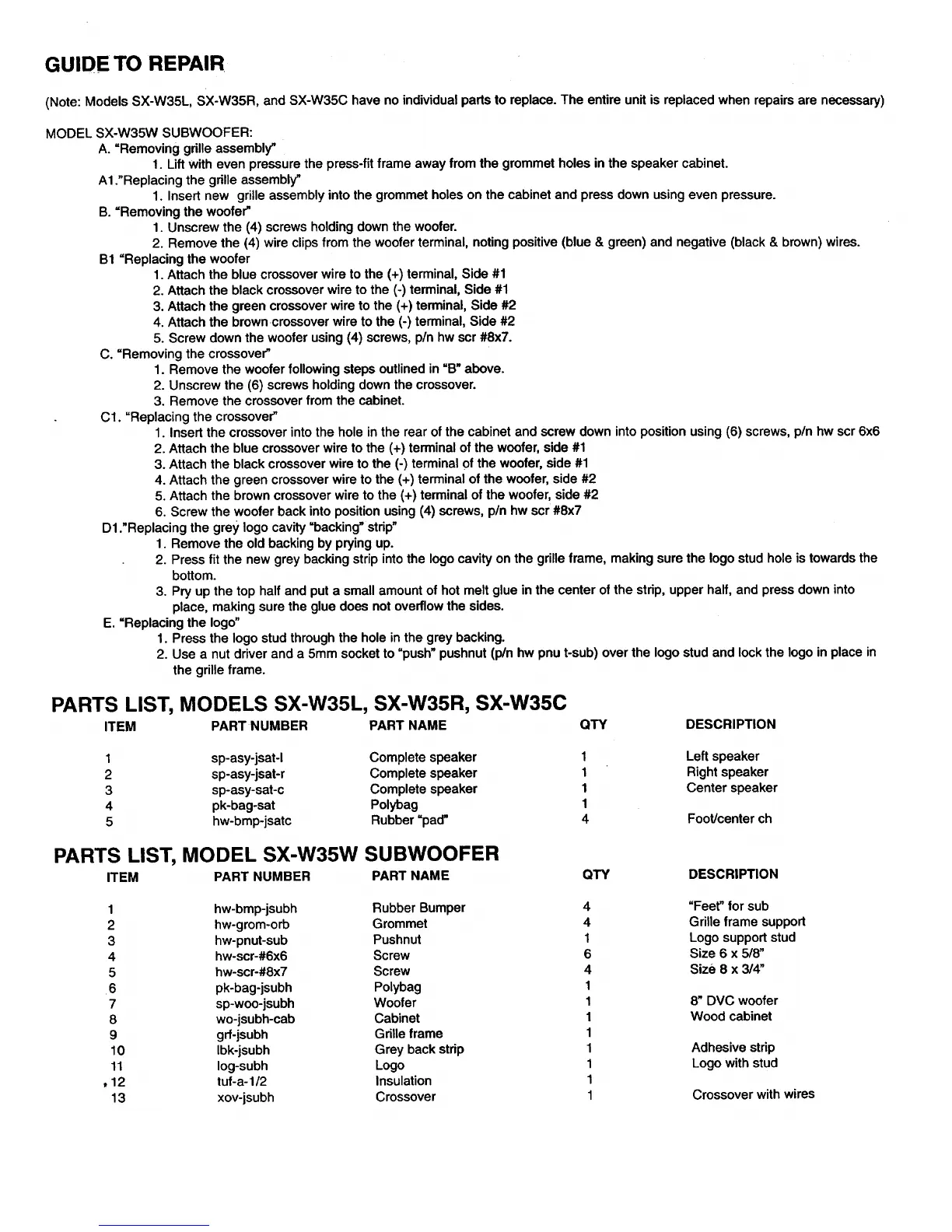 GUIDE TO REPAIR

(Note: Models SX-W35L, SX-W35R, and SX-W35C have no individual parts to replace. The entire unit is replaced when repairs are necessary)

MODEL SX-W35W SUBWOOFER:
A. "Removing grille assembly"
1. Lift with even pressure the press-fit frame away from the grommet holes in the speaker cabinet.
A1."Replacing the grille assembly"
1. Insert new grille assembly into the grommet holes on the cabinet and press down using even pressure.
B. "Removing the woofer"
1. Unscrew the (4) screws holding down the woofer.
2. Remove the (4) wire clips from the woofer terminal, noting positive (blue & green) and negative (black & brown) wires.
B1 "Replacing the woofer
1. Attach the blue crossover wire to the (+) terminal, Side #1
2. Attach the black crossover wire to the (-) terminal, Side #1
3. Attach the green crossover wire to the (+) terminal, Side #2
4. Attach the brown crossover wire to the (-) terminal, Side #2
5. Screw down the woofer using (4) screws, p/n hw scr #8x7.
C. "Removing the crossover"
1. Remove the woofer following steps outlined in "B" above.
2. Unscrew the (6) screws holding down the crossover.
3. Remove the crossover from the cabinet.
C1. "Replacing the crossover"
1. Insert the crossover into the hole in the rear of the cabinet and screw down into position using (6) screws, p/n hw scr 6x6
2. Attach the blue crossover wire to the (+) terminal of the woofer, side #1
3. Attach the black crossover wire to the (-) terminal of the woofer, side #1
4. Attach the green crossover wire to the (+) terminal of the woofer, side #2
5. Attach the brown crossover wire to the (+) terminal of the woofer, side #2
6. Screw the woofer back into position using (4) screws, p/n hw scr #8x7
D1."Replacing the grey logo cavity "backing" strip"
1. Remove the old backing by prying up.
2. Press fit the new grey backing strip into the logo cavity on the grille frame, making sure the logo stud hole is towards the bottom.
3. Pry up the top half and put a small amount of hot melt glue in the center of the strip, upper half, and press down into place, making sure the glue does not overflow the sides.
E. "Replacing the logo"
1. Press the logo stud through the hole in the grey backing.
2. Use a nut driver and a 5mm socket to "push" pushnut (p/n hw pnu t-sub) over the logo stud and lock the logo in place in the grille frame.

PARTS LIST, MODELS SX-W35L, SX-W35R, SX-W35C

| ITEM | PART NUMBER | PART NAME | QTY | DESCRIPTION |
|---|---|---|---|---|
| 1 | sp-asy-jsat-l | Complete speaker | 1 | Left speaker |
| 2 | sp-asy-jsat-r | Complete speaker | 1 | Right speaker |
| 3 | sp-asy-sat-c | Complete speaker | 1 | Center speaker |
| 4 | pk-bag-sat | Polybag | 1 | |
| 5 | hw-bmp-jsatc | Rubber "pad" | 4 | Foot/center ch |

PARTS LIST, MODEL SX-W35W SUBWOOFER

| ITEM | PART NUMBER | PART NAME | QTY | DESCRIPTION |
|---|---|---|---|---|
| 1 | hw-bmp-jsubh | Rubber Bumper | 4 | "Feet" for sub |
| 2 | hw-grom-orb | Grommet | 4 | Grille frame support |
| 3 | hw-pnut-sub | Pushnut | 1 | Logo support stud |
| 4 | hw-scr-#6x6 | Screw | 6 | Size 6 x 5/8" |
| 5 | hw-scr-#8x7 | Screw | 4 | Size 8 x 3/4" |
| 6 | pk-bag-jsubh | Polybag | 1 | |
| 7 | sp-woo-jsubh | Woofer | 1 | 8" DVC woofer |
| 8 | wo-jsubh-cab | Cabinet | 1 | Wood cabinet |
| 9 | grf-jsubh | Grille frame | 1 | |
| 10 | lbk-jsubh | Grey back strip | 1 | Adhesive strip |
| 11 | log-subh | Logo | 1 | Logo with stud |
| 12 | tuf-a-1/2 | Insulation | 1 | |
| 13 | xov-jsubh | Crossover | 1 | Crossover with wires |